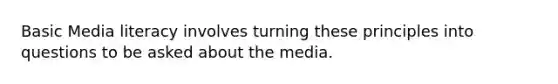 Basic Media literacy involves turning these principles into questions to be asked about the media.